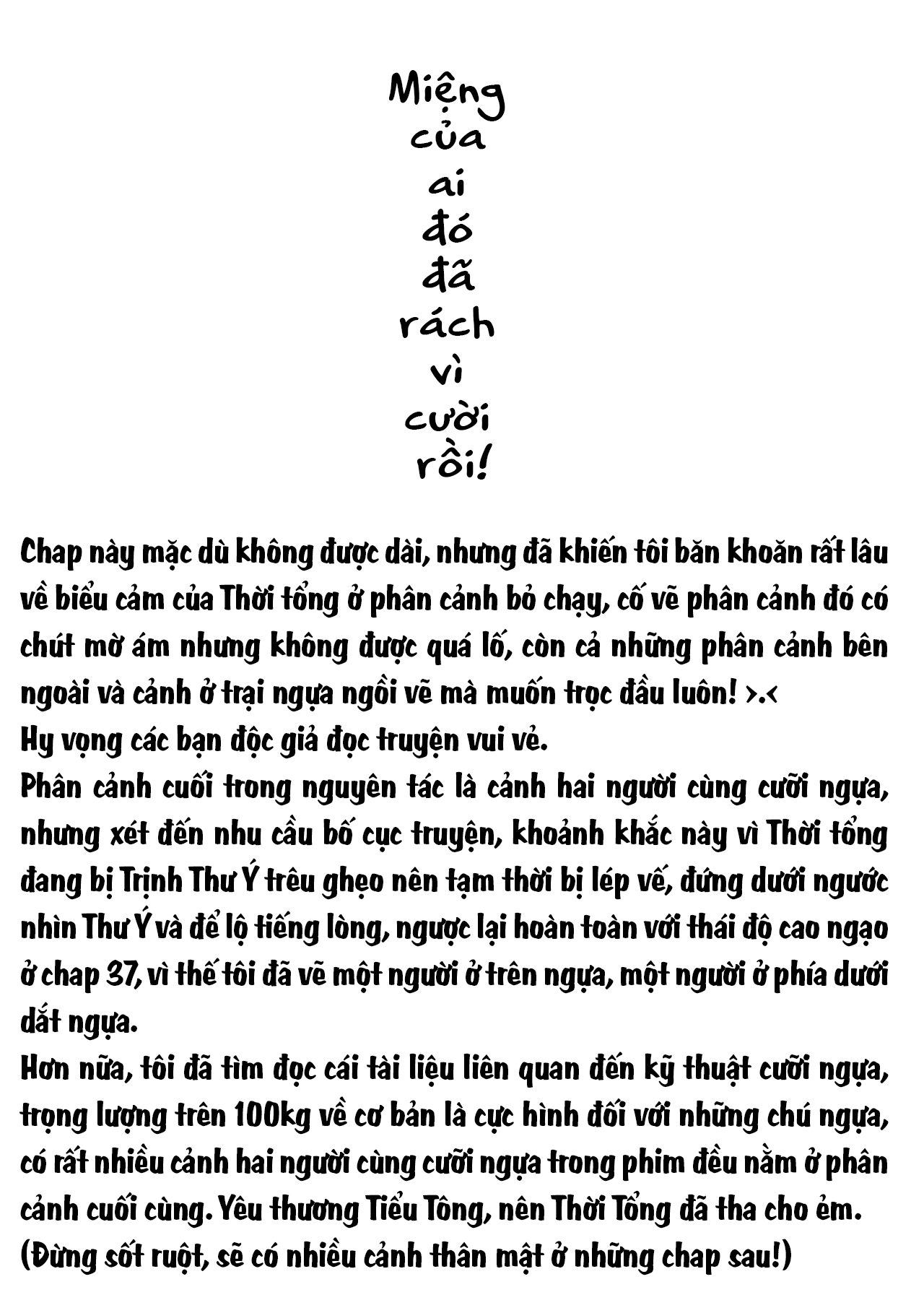 Miệng
của
ai
đó
đã
rách
vì
cười
rồi!

Chap này mặc dù không được dài, nhưng đã khiến tôi băn khoăn rất lâu về biểu cảm của Thời tổng ở phân cảnh bỏ chạy, cố vẽ phân cảnh đó có chút mờ ám nhưng không được quá lố, còn cả những phân cảnh bên ngoài và cảnh ở trại ngựa ngồi vẽ mà muốn trọc đầu luôn! >.<
Hy vọng các bạn độc giả đọc truyện vui vẻ.
Phân cảnh cuối trong nguyên tác là cảnh hai người cùng cưỡi ngựa, nhưng xét đến nhu cầu bố cục truyện, khoảnh khắc này vì Thời tổng đang bị Trịnh Thư Ý trêu ghẹo nên tạm thời bị lép vế, đứng dưới ngước nhìn Thư Ý và để lộ tiếng lòng, ngược lại hoàn toàn với thái độ cao ngạo ở chap 37, vì thế tôi đã vẽ một người ở trên ngựa, một người ở phía dưới dắt ngựa.
Hơn nữa, tôi đã tìm đọc cái tài liệu liên quan đến kỹ thuật cưỡi ngựa, trọng lượng trên 100kg về cơ bản là cực hình đối với những chú ngựa, có rất nhiều cảnh hai người cùng cưỡi ngựa trong phim đều nằm ở phân cảnh cuối cùng. Yêu thương Tiểu Tông, nên Thời Tổng đã tha cho ẻm.
(Đừng sốt ruột, sẽ có nhiều cảnh thân mật ở những chap sau!)